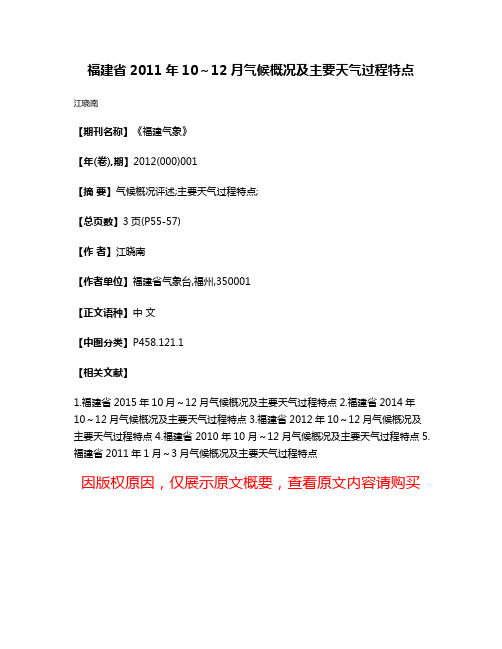 福建省 2011 年 10～12 月气候概况及主要天气过程特点

江晓南

【期刊名称】《福建气象》

【年(卷),期】2012(000)001

【摘 要】气候概况评述;主要天气过程特点;

【总页数】3 页(P55-57)

【作 者】江晓南

【作者单位】福建省气象台,福州,350001

【正文语种】中 文

【中图分类】P458.121.1

【相关文献】

1.福建省 2015 年 10 月～12 月气候概况及主要天气过程特点 2.福建省 2014 年 10～12 月气候概况及主要天气过程特点 3.福建省 2012 年 10～12 月气候概况及主要天气过程特点 4.福建省 2010 年 10 月～12 月气候概况及主要天气过程特点 5.福建省 2011 年 1 月～3 月气候概况及主要天气过程特点

因版权原因，仅展示原文概要，查看原文内容请购买